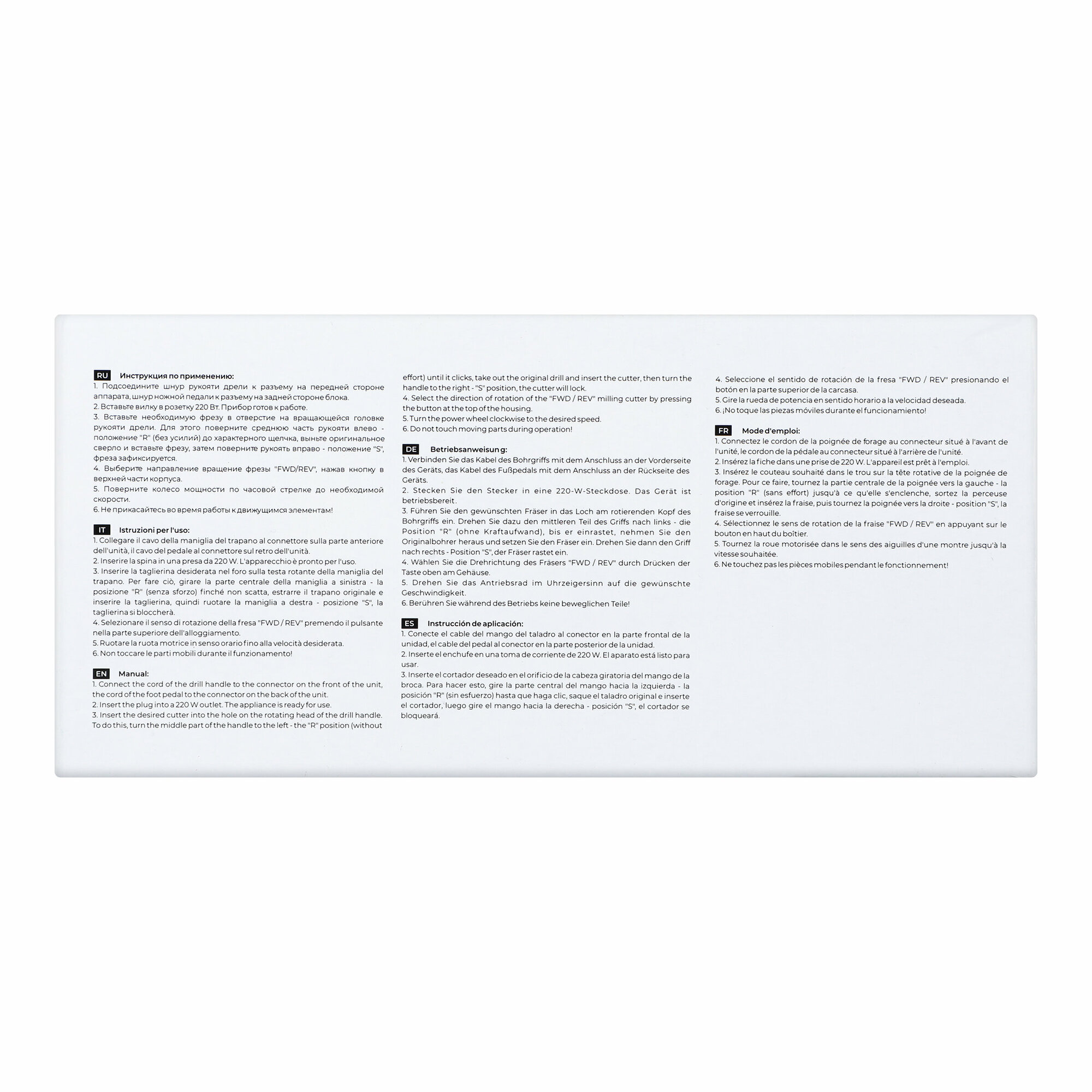 RU Инструкция по применению:
1. Подсоедините шнур рукояти дрели к разъему на передней стороне аппарата, шнур ножной педали к разъему на задней стороне блока.
2. Вставьте вилку в розетку 220 Вт. Прибор готов к работе.
3. Вставьте необходимую фрезу в отверстие на вращающейся головке рукояти дрели. Для этого поверните среднюю часть рукояти влево - положение "R" (без усилий) до характерного щелчка, выньте оригинальное сверло и вставьте фрезу, затем поверните рукоять вправо - положение "S", фреза зафиксируется.
4. Выберите направление вращение фрезы "FWD/REV", нажав кнопку в верхней части корпуса.
5. Поверните колесо мощности по часовой стрелке до необходимой скорости.
6. Не прикасайтесь во время работы к движущимся элементам!

IT Istruzioni per l'uso:
1. Collegare il cavo della maniglia del trapano al connettore sulla parte anteriore dell'unità, il cavo del pedale al connettore sul retro dell'unità.
2. Inserire la spina in una presa da 220 W. L'apparecchio è pronto per l'uso.
3. Inserire la taglierina desiderata nel foro sulla testa rotante della maniglia del trapano. Per fare ciò, girare la parte centrale della maniglia a sinistra - la posizione "R" (senza sforzo) finché non scatta, estrarre il trapano originale e inserire la taglierina, quindi ruotare la maniglia a destra - posizione "S", la taglierina si bloccherà.
4. Selezionare il senso di rotazione della fresa "FWD / REV" premendo il pulsante nella parte superiore dell'alloggiamento.
5. Ruotare la ruota motrice in senso orario fino alla velocità desiderata.
6. Non toccare le parti mobili durante il funzionamento!

EN Manual:
1. Connect the cord of the drill handle to the connector on the front of the unit, the cord of the foot pedal to the connector on the back of the unit.
2. Insert the plug into a 220 W outlet. The appliance is ready for use.
3. Insert the desired cutter into the hole on the rotating head of the drill handle. To do this, turn the middle part of the handle to the left - the "R" position (without effort) until it clicks, take out the original drill and insert the cutter, then turn the handle to the right - "S" position, the cutter will lock.
4. Select the direction of rotation of the "FWD / REV" milling cutter by pressing the button at the top of the housing.
5. Turn the power wheel clockwise to the desired speed.
6. Do not touch moving parts during operation!

DE Betriebsanweisung:
1. Verbinden Sie das Kabel des Bohrgriffs mit dem Anschluss an der Vorderseite des Geräts, das Kabel des Fußpedals mit dem Anschluss an der Rückseite des Geräts.
2. Stecken Sie den Stecker in eine 220-W-Steckdose. Das Gerät ist betriebsbereit.
3. Führen Sie den gewünschten Fräser in das Loch am rotierenden Kopf des Bohrgriffs ein. Drehen Sie dazu den mittleren Teil des Griffs nach links - die Position "R" (ohne Kraftaufwand), bis er einrastet, nehmen Sie den Originalbohrer heraus und setzen Sie den Fräser ein. Drehen Sie dann den Griff nach rechts - Position "S", der Fräser rastet ein.
4. Wählen Sie die Drehrichtung des Fräsers "FWD / REV" durch Drücken der Taste oben am Gehäuse.
5. Drehen Sie das Antriebsrad im Uhrzeigersinn auf die gewünschte Geschwindigkeit.
6. Berühren Sie während des Betriebs keine beweglichen Teile!

ES Instrucción de aplicación:
1. Conecte el cable del mango del taladro al conector en la parte frontal de la unidad, el cable del pedal al conector en la parte posterior de la unidad.
2. Inserte el enchufe en una toma de corriente de 220 W. El aparato está listo para usar.
3. Inserte el cortador deseado en el orificio de la cabeza giratoria del mango de la broca. Para hacer esto, gire la parte central del mango hacia la izquierda - la posición "R" (sin esfuerzo) hasta que haga clic, saque el taladro original e inserte el cortador, luego gire el mango hacia la derecha - posición "S", el cortador se bloqueará.
4. Seleccione el sentido de rotación de la fresa "FWD / REV" presionando el botón en la parte superior de la carcasa.
5. Gire la rueda de potencia en sentido horario a la velocidad deseada.
6. ¡No toque las piezas móviles durante el funcionamiento!

FR Mode d'emploi:
1. Connectez le cordon de la poignée de forage au connecteur situé à l'avant de l'unité, le cordon de la pédale au connecteur situé à l'arrière de l'unité.
2. Insérez la fiche dans une prise de 220 W. L'appareil est prêt à l'emploi.
3. Insérez le couteau souhaité dans le trou sur la tête rotative de la poignée de forage. Pour ce faire, tournez la partie centrale de la poignée vers la gauche - la position "R" (sans effort) jusqu'à ce qu'elle s'enclenche, sortez la perceuse d'origine et insérez la fraise, puis tournez la poignée vers la droite - position "S", la fraise se verrouille.
4. Sélectionnez le sens de rotation de la fraise "FWD / REV" en appuyant sur le bouton en haut du boîtier.
5. Tournez la roue motorisée dans le sens des aiguilles d'une montre jusqu'à la vitesse souhaitée.
6. Ne touchez pas les pièces mobiles pendant le fonctionnement!